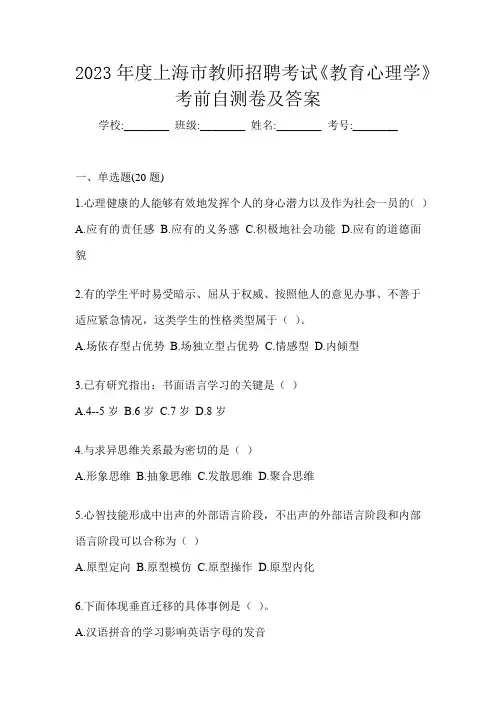 2023 年度上海市教师招聘考试《教育心理学》考前自测卷及答案

学校:________ 班级:________ 姓名:________ 考号:________

一、单选题(20 题)

1.心理健康的人能够有效地发挥个人的身心潜力以及作为社会一员的( )

A.应有的责任感 B.应有的义务感 C.积极地社会功能 D.应有的道德面貌

2.有的学生平时易受暗示、屈从于权威、按照他人的意见办事、不善于适应紧急情况，这类学生的性格类型属于（ )。

A.场依存型占优势 B.场独立型占优势 C.情感型 D.内倾型

3.已有研究指出：书面语言学习的关键是（ ）

A.4--5 岁 B.6 岁 C.7 岁 D.8 岁

4.与求异思维关系最为密切的是（ ）

A.形象思维 B.抽象思维 C.发散思维 D.聚合思维

5.心智技能形成中出声的外部语言阶段，不出声的外部语言阶段和内部语言阶段可以合称为（ ）

A.原型定向 B.原型模仿 C.原型操作 D.原型内化

6.下面体现垂直迁移的具体事例是（ ）。

A.汉语拼音的学习影响英语字母的发音